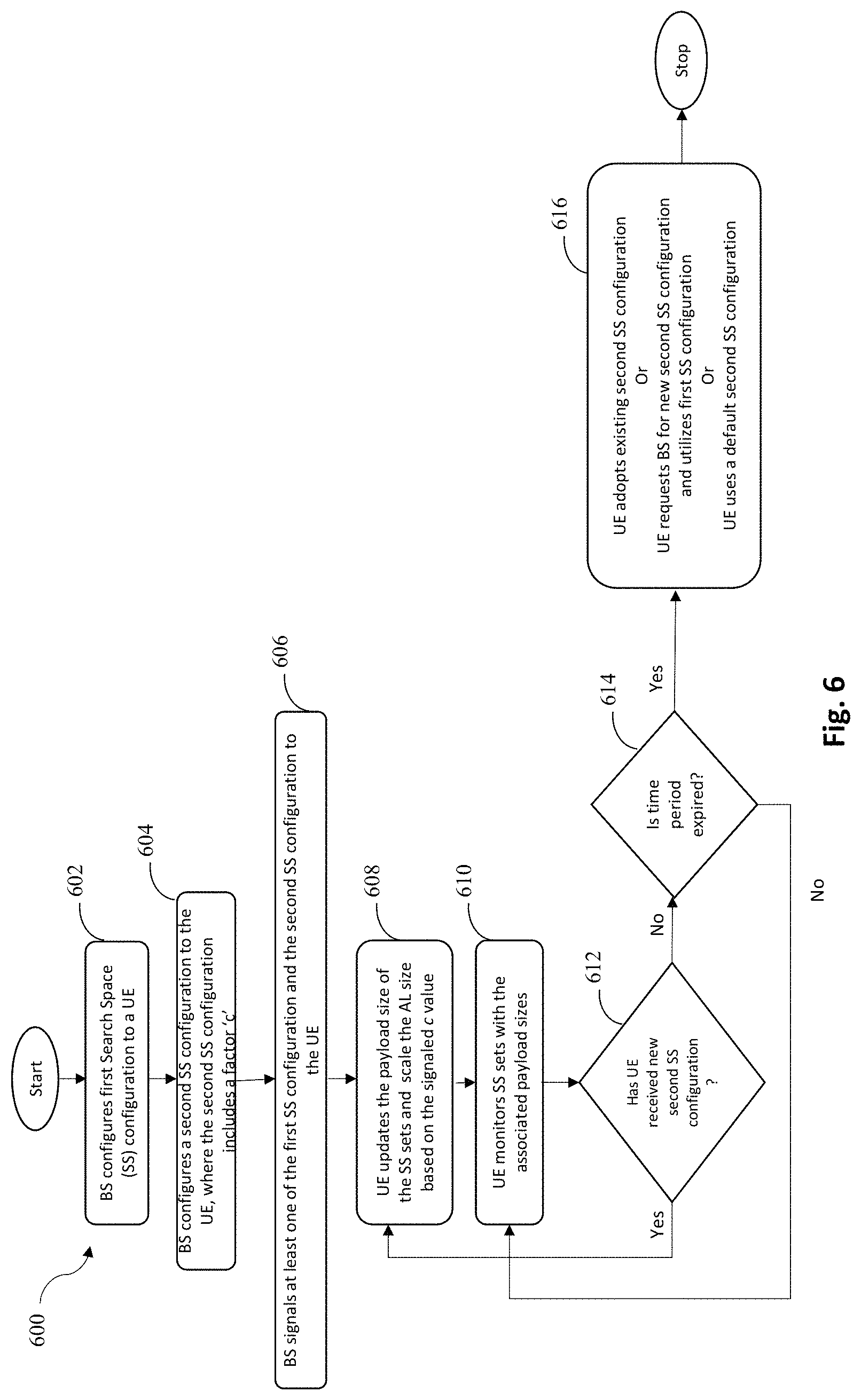 600

Start

602

BS configures first Search Space (SS) configuration to a UE

604

BS configures a second SS configuration to the UE, where the second SS configuration includes a factor 'c'

606

BS signals at least one of the first SS configuration and the second SS configuration to the UE

608

UE updates the payload size of the SS sets and scale the AL size based on the signaled c value

610

UE monitors SS sets with the associated payload sizes

612

Has UE received new second SS configuration ?

Yes

No

614

Is time period expired?

Yes

No

616

UE adopts existing second SS configuration
Or
UE requests BS for new second SS configuration and utilizes first SS configuration
Or
UE uses a default second SS configuration

Stop

Fig. 6